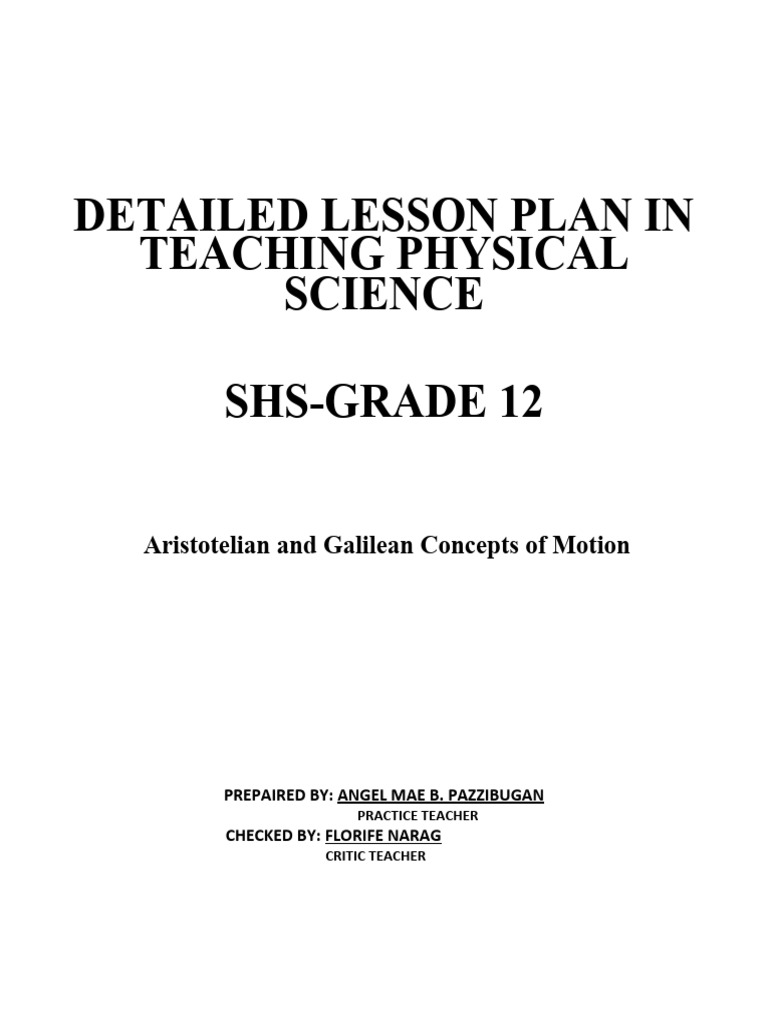 DETAILED LESSON PLAN IN TEACHING PHYSICAL SCIENCE

SHS-GRADE 12

Aristotelian and Galilean Concepts of Motion

PREPAIRED BY: ANGEL MAE B. PAZZIBUGAN
PRACTICE TEACHER
CHECKED BY: FLORIFE NARAG
CRITIC TEACHER